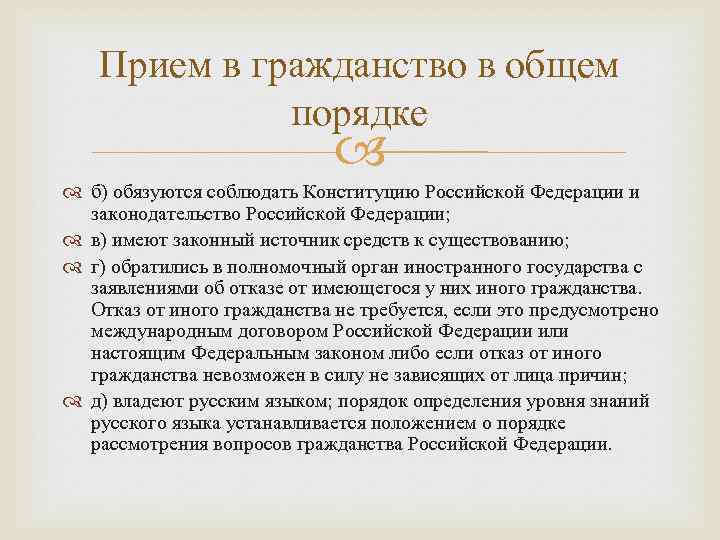 Прием в гражданство в общем порядке

б) обязуются соблюдать Конституцию Российской Федерации и законодательство Российской Федерации;

в) имеют законный источник средств к существованию;

г) обратились в полномочный орган иностранного государства с заявлениями об отказе от имеющегося у них иного гражданства. Отказ от иного гражданства не требуется, если это предусмотрено международным договором Российской Федерации или настоящим Федеральным законом либо если отказ от иного гражданства невозможен в силу не зависящих от лица причин;

д) владеют русским языком; порядок определения уровня знаний русского языка устанавливается положением о порядке рассмотрения вопросов гражданства Российской Федерации.